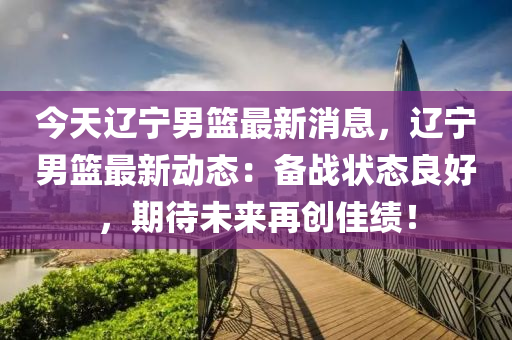 今天辽宁男篮最新消息，辽宁男篮最新动态：备战状态良好，期待未来再创佳绩！